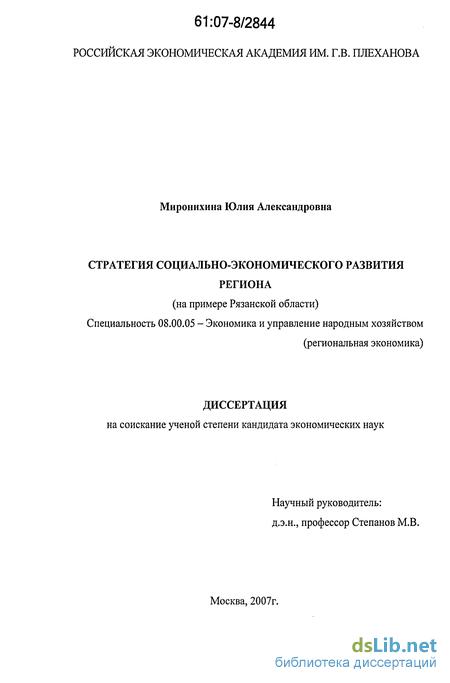 61:07-8/2844

РОССИЙСКАЯ ЭКОНОМИЧЕСКАЯ АКАДЕМИЯ ИМ. Г.В. ПЛЕХАНОВА

Миронихина Юлия Александровна

СТРАТЕГИЯ СОЦИАЛЬНО-ЭКОНОМИЧЕСКОГО РАЗВИТИЯ РЕГИОНА

(на примере Рязанской области)

Специальность 08.00.05 – Экономика и управление народным хозяйством (региональная экономика)

ДИССЕРТАЦИЯ

на соискание ученой степени кандидата экономических наук

Научный руководитель:
д.э.н., профессор Степанов М.В.

Москва, 2007г.

dsLib.net
библиотека диссертаций